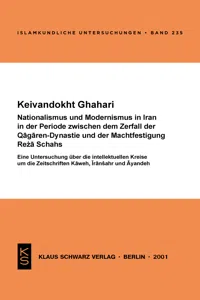 ISLAMKUNDLICHE UNTERSUCHUNGEN • BAND 235

Keivandokht Ghahari

Nationalismus und Modernismus in Iran in der Periode zwischen dem Zerfall der Qāǧāren-Dynastie und der Machtfestigung Reżā Schahs

Eine Untersuchung über die intellektuellen Kreise um die Zeitschriften Kāweh, Īrānšahr und Āyandeh

KS

KLAUS SCHWARZ VERLAG • BERLIN • 2001